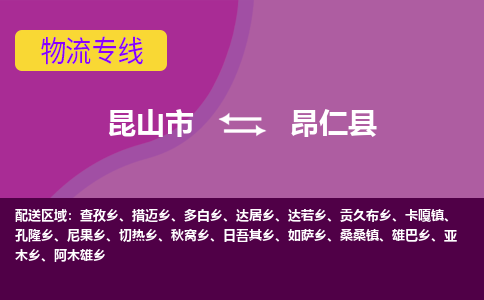 物流专线

昆山市 昂仁县

配送区域：查孜乡、措迈乡、多白乡、达居乡、达若乡、贡久布乡、卡嘎镇、孔隆乡、尼果乡、切热乡、秋窝乡、日吾其乡、如萨乡、桑桑镇、雄巴乡、亚木乡、阿木雄乡